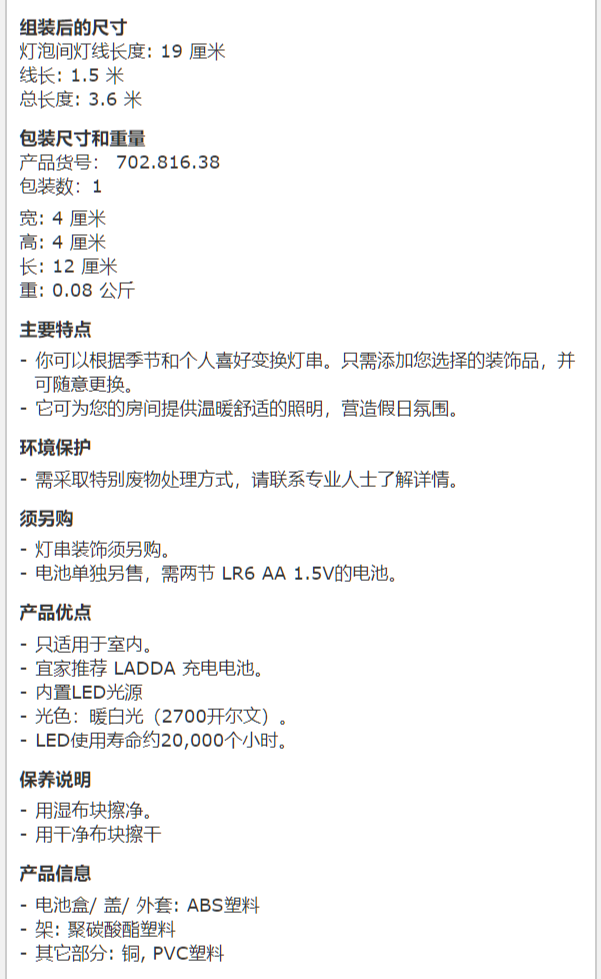 组装后的尺寸
灯泡间灯线长度: 19 厘米
线长: 1.5 米
总长度: 3.6 米

包装尺寸和重量
产品货号: 702.816.38
包装数: 1

宽: 4 厘米
高: 4 厘米
长: 12 厘米
重: 0.08 公斤

主要特点
- 你可以根据季节和个人喜好变换灯串。只需添加您选择的装饰品，并可随意更换。
- 它可为您的房间提供温暖舒适的照明，营造假日氛围。

环境保护
- 需采取特别废物处理方式，请联系专业人士了解详情。

须另购
- 灯串装饰须另购。
- 电池单独另售，需两节 LR6 AA 1.5V的电池。

产品优点
- 只适用于室内。
- 宜家推荐 LADDA 充电电池。
- 内置LED光源
- 光色：暖白光（2700开尔文）。
- LED使用寿命约20,000个小时。

保养说明
- 用湿布块擦净。
- 用干净布块擦干

产品信息
- 电池盒/ 盖/ 外套: ABS塑料
- 架: 聚碳酸酯塑料
- 其它部分: 铜, PVC塑料